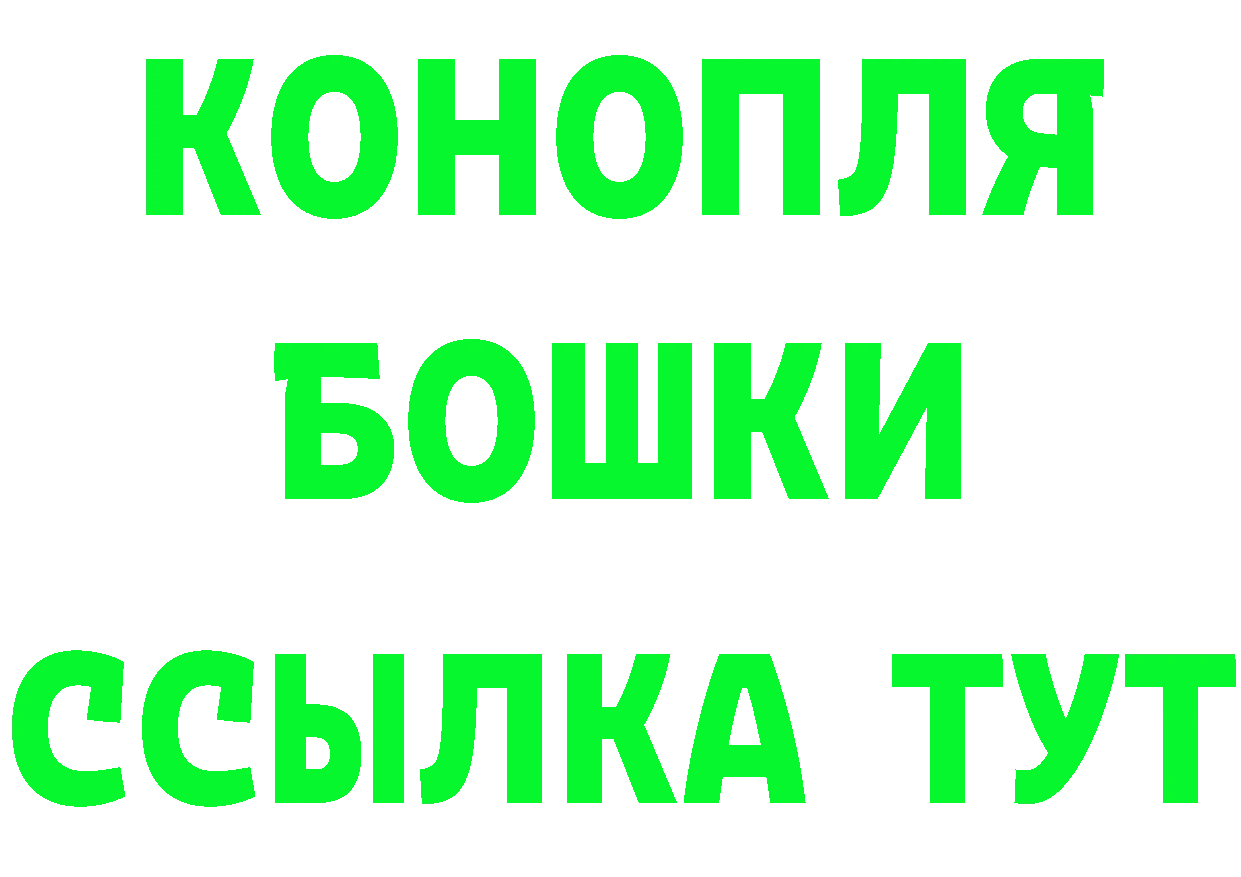 КОНОПЛЯ
БОШКИ
ССЫЛКА ТУТ